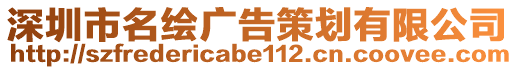 深圳市名绘广告策划有限公司
http://szfredericabe112.cn.coovee.com